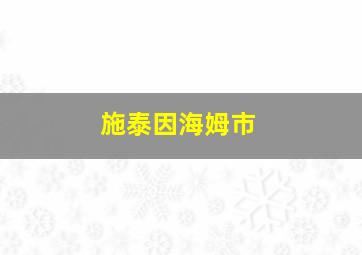 施泰因海姆市